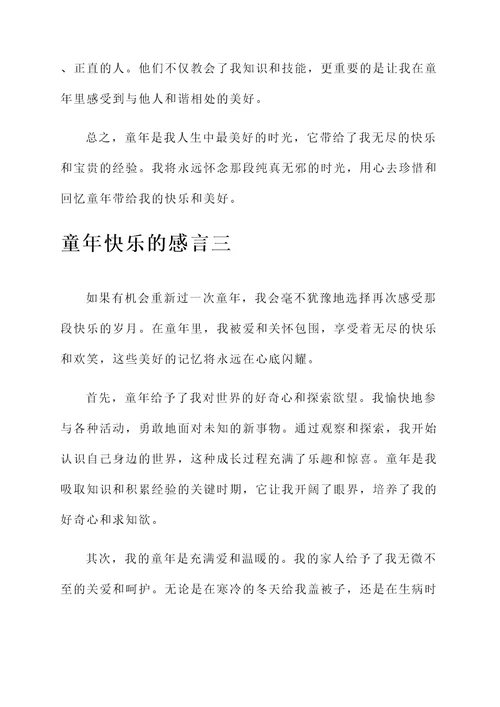 、正直的人。他们不仅教会了我知识和技能，更重要的是让我在童年里感受到与他人和谐相处的美好。

总之，童年是我人生中最美好的时光，它带给了我无尽的快乐和宝贵的经验。我将永远怀念那段纯真无邪的时光，用心去珍惜和回忆童年带给我的快乐和美好。

童年快乐的感言三

如果有机会重新过一次童年，我会毫不犹豫地选择再次感受那段快乐的岁月。在童年里，我被爱和关怀包围，享受着无尽的快乐和欢笑，这些美好的记忆将永远在心底闪耀。

首先，童年给予了我对世界的好奇心和探索欲望。我愉快地参与各种活动，勇敢地面对未知的新事物。通过观察和探索，我开始认识自己身边的世界，这种成长过程充满了乐趣和惊喜。童年是我吸取知识和积累经验的关键时期，它让我开阔了眼界，培养了我的好奇心和求知欲。

其次，我的童年是充满爱和温暖的。我的家人给予了我无微不至的关爱和呵护。无论是在寒冷的冬天给我盖被子，还是在生病时